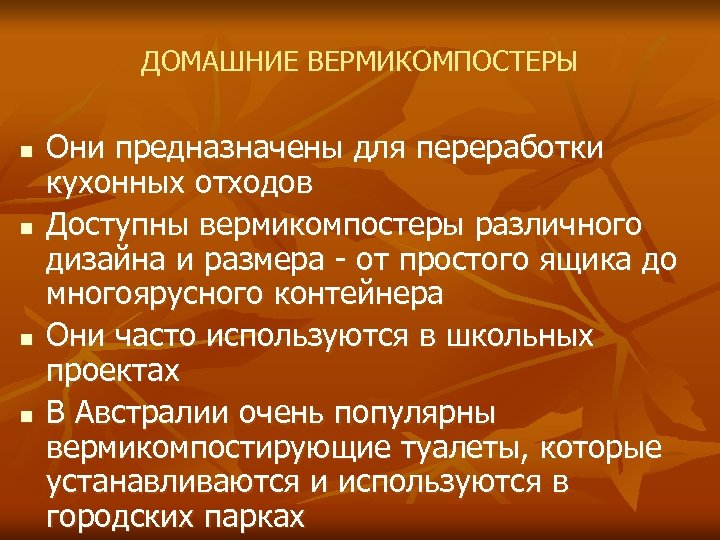 ДОМАШНИЕ ВЕРМИКОМПОСТЕРЫ

• Они предназначены для переработки кухонных отходов
• Доступны вермикомпостеры различного дизайна и размера - от простого ящика до многоярусного контейнера
• Они часто используются в школьных проектах
• В Австралии очень популярны вермикомпостирующие туалеты, которые устанавливаются и используются в городских парках